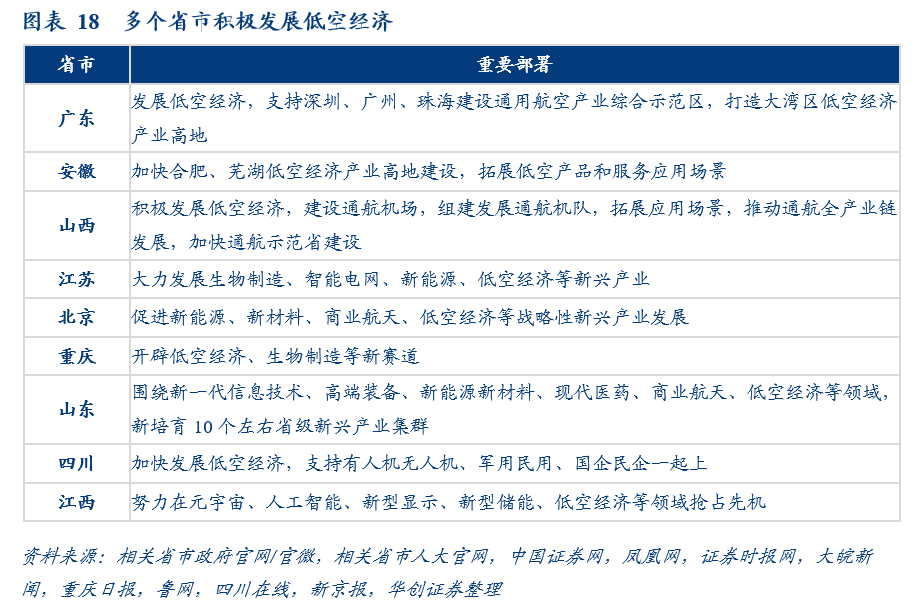 图表 18　多个省市积极发展低空经济

| 省市 | 重要部署 |
|---|---|
| 广东 | 发展低空经济，支持深圳、广州、珠海建设通用航空产业综合示范区，打造大湾区低空经济产业高地 |
| 安徽 | 加快合肥、芜湖低空经济产业高地建设，拓展低空产品和服务应用场景 |
| 山西 | 积极发展低空经济，建设通航机场，组建发展通航机队，拓展应用场景，推动通航全产业链发展，加快通航示范省建设 |
| 江苏 | 大力发展生物制造、智能电网、新能源、低空经济等新兴产业 |
| 北京 | 促进新能源、新材料、商业航天、低空经济等战略性新兴产业发展 |
| 重庆 | 开辟低空经济、生物制造等新赛道 |
| 山东 | 围绕新一代信息技术、高端装备、新能源新材料、现代医药、商业航天、低空经济等领域，新培育 10 个左右省级新兴产业集群 |
| 四川 | 加快发展低空经济，支持有人机无人机、军用民用、国企民企一起上 |
| 江西 | 努力在元宇宙、人工智能、新型显示、新型储能、低空经济等领域抢占先机 |

资料来源：相关省市政府官网/官微，相关省市人大官网，中国证券网，凤凰网，证券时报网，大皖新闻，重庆日报，鲁网，四川在线，新京报，华创证券整理